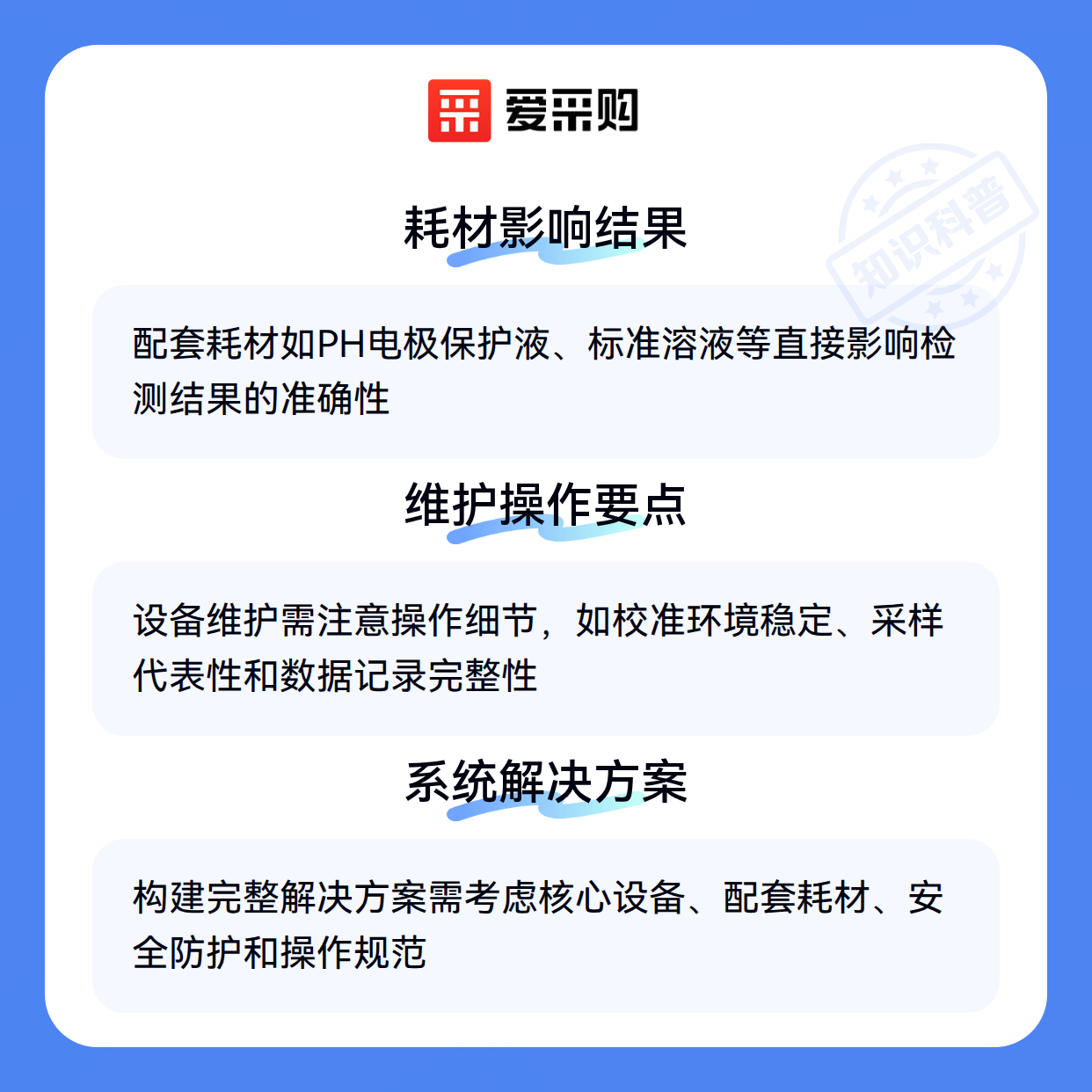 爱采购

耗材影响结果

配套耗材如PH电极保护液、标准溶液等直接影响检测结果的准确性

维护操作要点

设备维护需注意操作细节，如校准环境稳定、采样代表性和数据记录完整性

系统解决方案

构建完整解决方案需考虑核心设备、配套耗材、安全防护和操作规范

知识科普